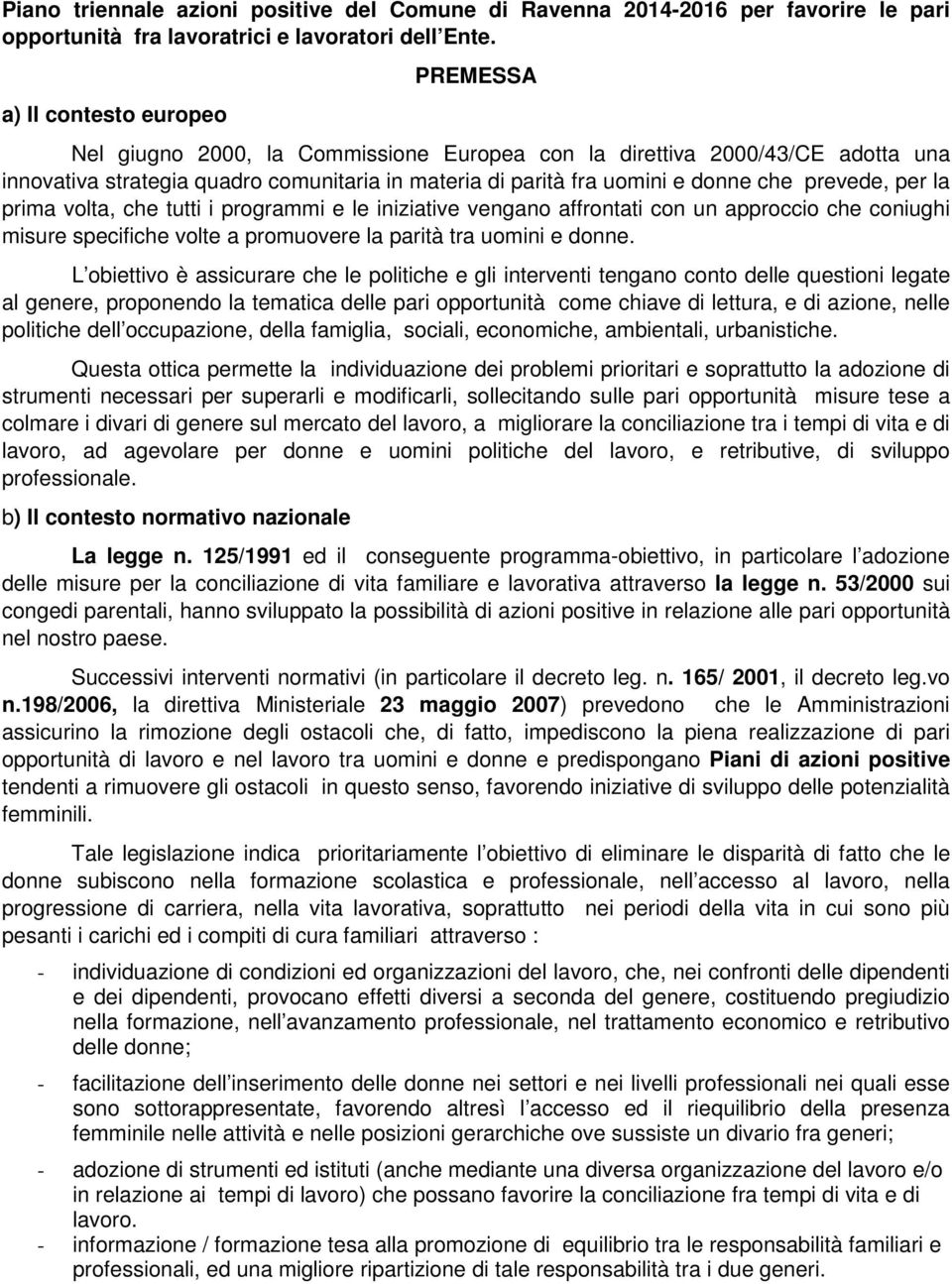 Piano triennale azioni positive del Comune di Ravenna 2014-2016 per favorire le pari opportunità fra lavoratrici e lavoratori dell Ente.

PREMESSA

a) Il contesto europeo

Nel giugno 2000, la Commissione Europea con la direttiva 2000/43/CE adotta una innovativa strategia quadro comunitaria in materia di parità fra uomini e donne che prevede, per la prima volta, che tutti i programmi e le iniziative vengano affrontati con un approccio che coniughi misure specifiche volte a promuovere la parità tra uomini e donne.

L obiettivo è assicurare che le politiche e gli interventi tengano conto delle questioni legate al genere, proponendo la tematica delle pari opportunità come chiave di lettura, e di azione, nelle politiche dell occupazione, della famiglia, sociali, economiche, ambientali, urbanistiche.

Questa ottica permette la individuazione dei problemi prioritari e soprattutto la adozione di strumenti necessari per superarli e modificarli, sollecitando sulle pari opportunità misure tese a colmare i divari di genere sul mercato del lavoro, a migliorare la conciliazione tra i tempi di vita e di lavoro, ad agevolare per donne e uomini politiche del lavoro, e retributive, di sviluppo professionale.

b) Il contesto normativo nazionale

La legge n. 125/1991 ed il conseguente programma-obiettivo, in particolare l adozione delle misure per la conciliazione di vita familiare e lavorativa attraverso la legge n. 53/2000 sui congedi parentali, hanno sviluppato la possibilità di azioni positive in relazione alle pari opportunità nel nostro paese.

Successivi interventi normativi (in particolare il decreto leg. n. 165/ 2001, il decreto leg.vo n.198/2006, la direttiva Ministeriale 23 maggio 2007) prevedono che le Amministrazioni assicurino la rimozione degli ostacoli che, di fatto, impediscono la piena realizzazione di pari opportunità di lavoro e nel lavoro tra uomini e donne e predispongano Piani di azioni positive tendenti a rimuovere gli ostacoli in questo senso, favorendo iniziative di sviluppo delle potenzialità femminili.

Tale legislazione indica prioritariamente l obiettivo di eliminare le disparità di fatto che le donne subiscono nella formazione scolastica e professionale, nell accesso al lavoro, nella progressione di carriera, nella vita lavorativa, soprattutto nei periodi della vita in cui sono più pesanti i carichi ed i compiti di cura familiari attraverso :

- individuazione di condizioni ed organizzazioni del lavoro, che, nei confronti delle dipendenti e dei dipendenti, provocano effetti diversi a seconda del genere, costituendo pregiudizio nella formazione, nell avanzamento professionale, nel trattamento economico e retributivo delle donne;

- facilitazione dell inserimento delle donne nei settori e nei livelli professionali nei quali esse sono sottorappresentate, favorendo altresì l accesso ed il riequilibrio della presenza femminile nelle attività e nelle posizioni gerarchiche ove sussiste un divario fra generi;

- adozione di strumenti ed istituti (anche mediante una diversa organizzazione del lavoro e/o in relazione ai tempi di lavoro) che possano favorire la conciliazione fra tempi di vita e di lavoro.

- informazione / formazione tesa alla promozione di equilibrio tra le responsabilità familiari e professionali, ed una migliore ripartizione di tale responsabilità tra i due generi.